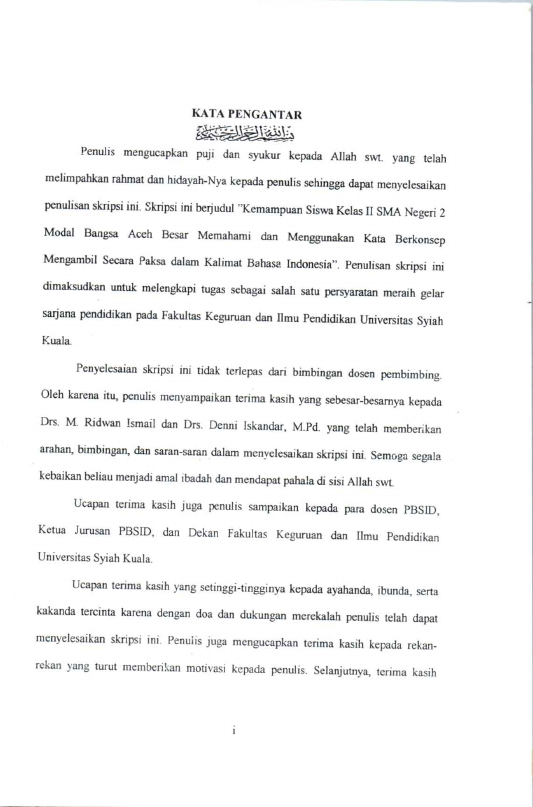 KATA PENGANTAR

بسم الله الرحمن الرحيم

Penulis mengucapkan puji dan syukur kepada Allah swt. yang telah melimpahkan rahmat dan hidayah-Nya kepada penulis sehingga dapat menyelesaikan penulisan skripsi ini. Skripsi ini berjudul "Kemampuan Siswa Kelas II SMA Negeri 2 Modal Bangsa Aceh Besar Memahami dan Menggunakan Kata Berkonsep Mengambil Secara Paksa dalam Kalimat Bahasa Indonesia". Penulisan skripsi ini dimaksudkan untuk melengkapi tugas sebagai salah satu persyaratan meraih gelar sarjana pendidikan pada Fakultas Keguruan dan Ilmu Pendidikan Universitas Syiah Kuala.

Penyelesaian skripsi ini tidak terlepas dari bimbingan dosen pembimbing. Oleh karena itu, penulis menyampaikan terima kasih yang sebesar-besarnya kepada Drs. M. Ridwan Ismail dan Drs. Denni Iskandar, M.Pd. yang telah memberikan arahan, bimbingan, dan saran-saran dalam menyelesaikan skripsi ini. Semoga segala kebaikan beliau menjadi amal ibadah dan mendapat pahala di sisi Allah swt.

Ucapan terima kasih juga penulis sampaikan kepada para dosen PBSID, Ketua Jurusan PBSID, dan Dekan Fakultas Keguruan dan Ilmu Pendidikan Universitas Syiah Kuala.

Ucapan terima kasih yang setinggi-tingginya kepada ayahanda, ibunda, serta kakanda tercinta karena dengan doa dan dukungan merekalah penulis telah dapat menyelesaikan skripsi ini. Penulis juga mengucapkan terima kasih kepada rekan-rekan yang turut memberikan motivasi kepada penulis. Selanjutnya, terima kasih

i